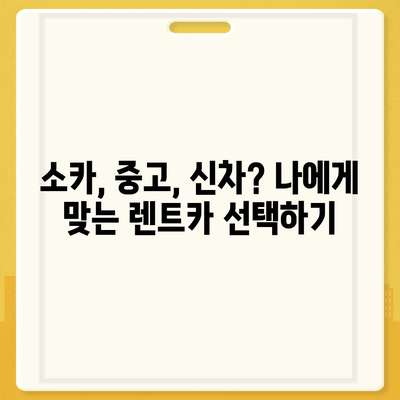 소카, 중고, 신차? 나에게 맞는 렌트카 선택하기